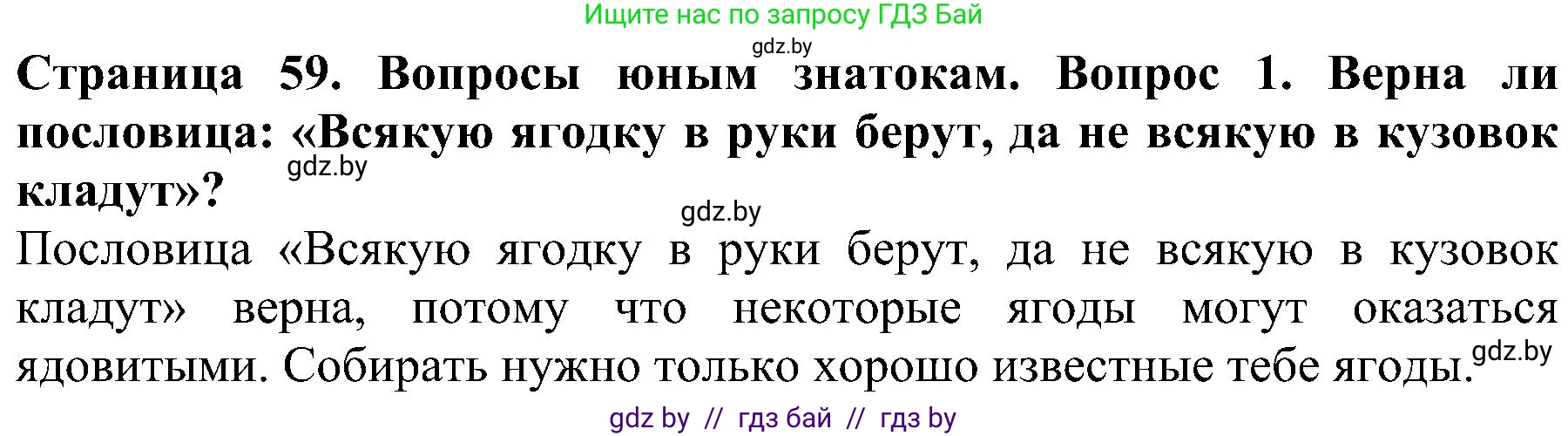 Ищите нас по запросу ГДЗ Бай

gdz.by

**Страница 59. Вопросы юным знатокам. Вопрос 1. Верна ли пословица: «Всякую ягодку в руки берут, да не всякую в кузовок кладут»?**

gdz.by

gdz.by

Пословица «Всякую ягодку в руки берут, да не всякую в кузовок кладут» верна, потому что некоторые ягоды могут оказаться ядовитыми. Собирать нужно только хорошо известные тебе ягоды.

gdz.by

gdz by // гдз бай // гдз by